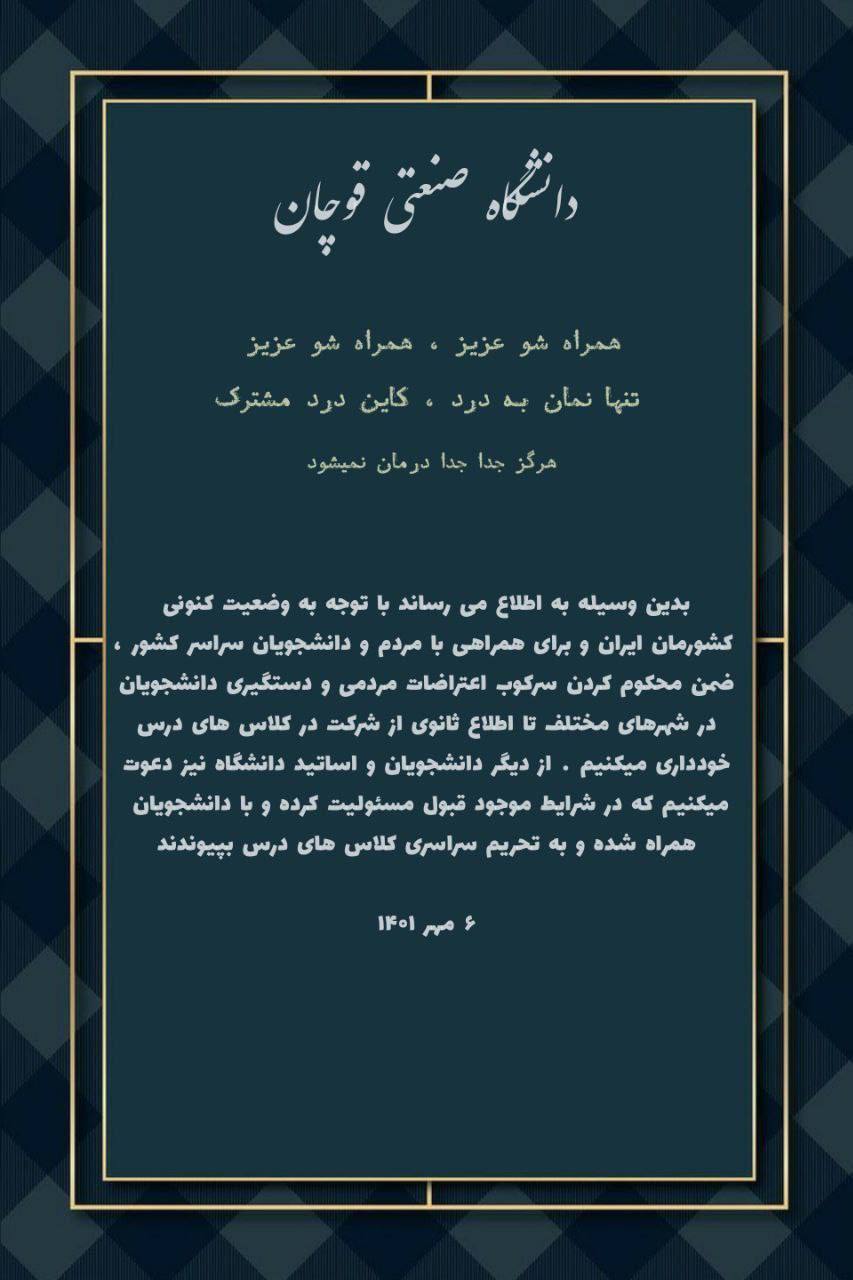 دانشگاه صنعتی قوچان

همراه شو عزیز ، همراه شو عزیز

تنها نمان به درد ، کاین درد مشترک

هرگز جدا جدا درمان نمیشود

بدین وسیله به اطلاع می رساند با توجه به وضعیت کنونی کشورمان ایران و برای همراهی با مردم و دانشجویان سراسر کشور ، ضمن محکوم کردن سرکوب اعتراضات مردمی و دستگیری دانشجویان در شهرهای مختلف تا اطلاع ثانوی از شرکت در کلاس های درس خودداری میکنیم . از دیگر دانشجویان و اساتید دانشگاه نیز دعوت میکنیم که در شرایط موجود قبول مسئولیت کرده و با دانشجویان همراه شده و به تحریم سراسری کلاس های درس بپیوندند

۶ مهر ۱۴۰۱